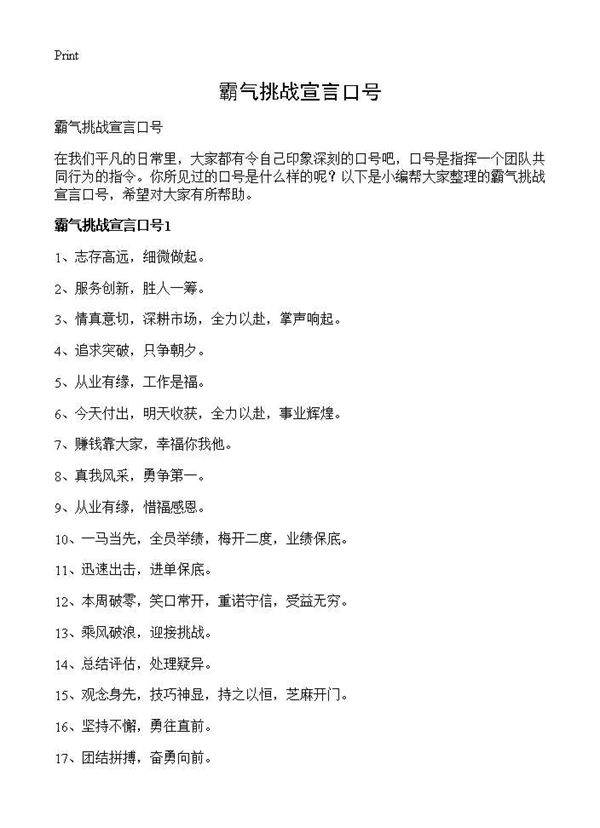 Print

霸气挑战宣言口号

霸气挑战宣言口号

在我们平凡的日常里，大家都有令自己印象深刻的口号吧，口号是指挥一个团队共同行为的指令。你所见过的口号是什么样的呢？以下是小编帮大家整理的霸气挑战宣言口号，希望对大家有所帮助。

霸气挑战宣言口号1

1、志存高远，细微做起。

2、服务创新，胜人一筹。

3、情真意切，深耕市场，全力以赴，掌声响起。

4、追求突破，只争朝夕。

5、从业有缘，工作是福。

6、今天付出，明天收获，全力以赴，事业辉煌。

7、赚钱靠大家，幸福你我他。

8、真我风采，勇争第一。

9、从业有缘，惜福感恩。

10、一马当先，全员举绩，梅开二度，业绩保底。

11、迅速出击，进单保底。

12、本周破零，笑口常开，重诺守信，受益无穷。

13、乘风破浪，迎接挑战。

14、总结评估，处理疑异。

15、观念身先，技巧神显，持之以恒，芝麻开门。

16、坚持不懈，勇往直前。

17、团结拼搏，奋勇向前。